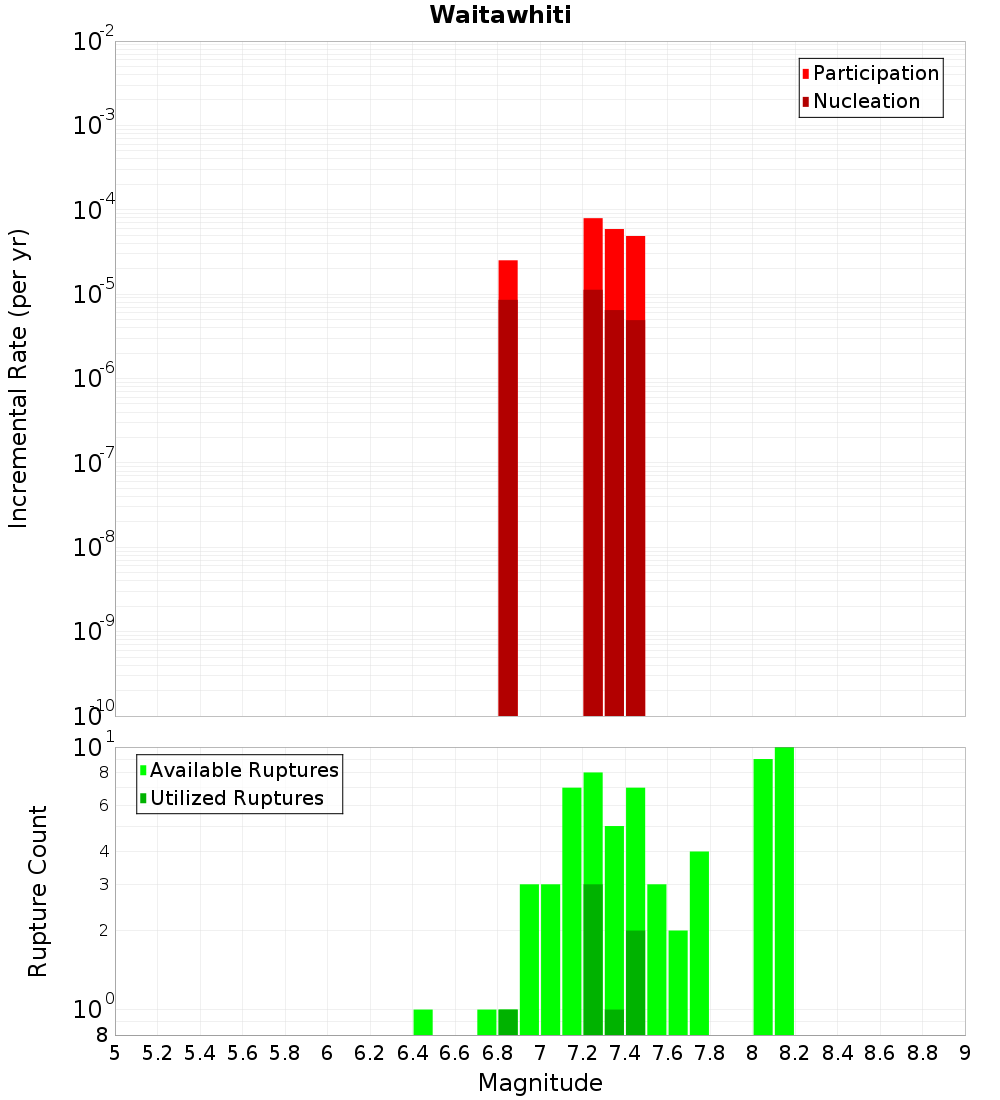 Waitawhiti

Participation
Nucleation

Incremental Rate (per yr)

$10^{-2}$
$10^{-3}$
$10^{-4}$
$10^{-5}$
$10^{-6}$
$10^{-7}$
$10^{-8}$
$10^{-9}$
$10^{-10}$

Available Ruptures
Utilized Ruptures

Rupture Count

$10^{1}$
8
6
4
3
2
$10^{0}$
8

5 5.2 5.4 5.6 5.8 6 6.2 6.4 6.6 6.8 7 7.2 7.4 7.6 7.8 8 8.2 8.4 8.6 8.8 9

Magnitude